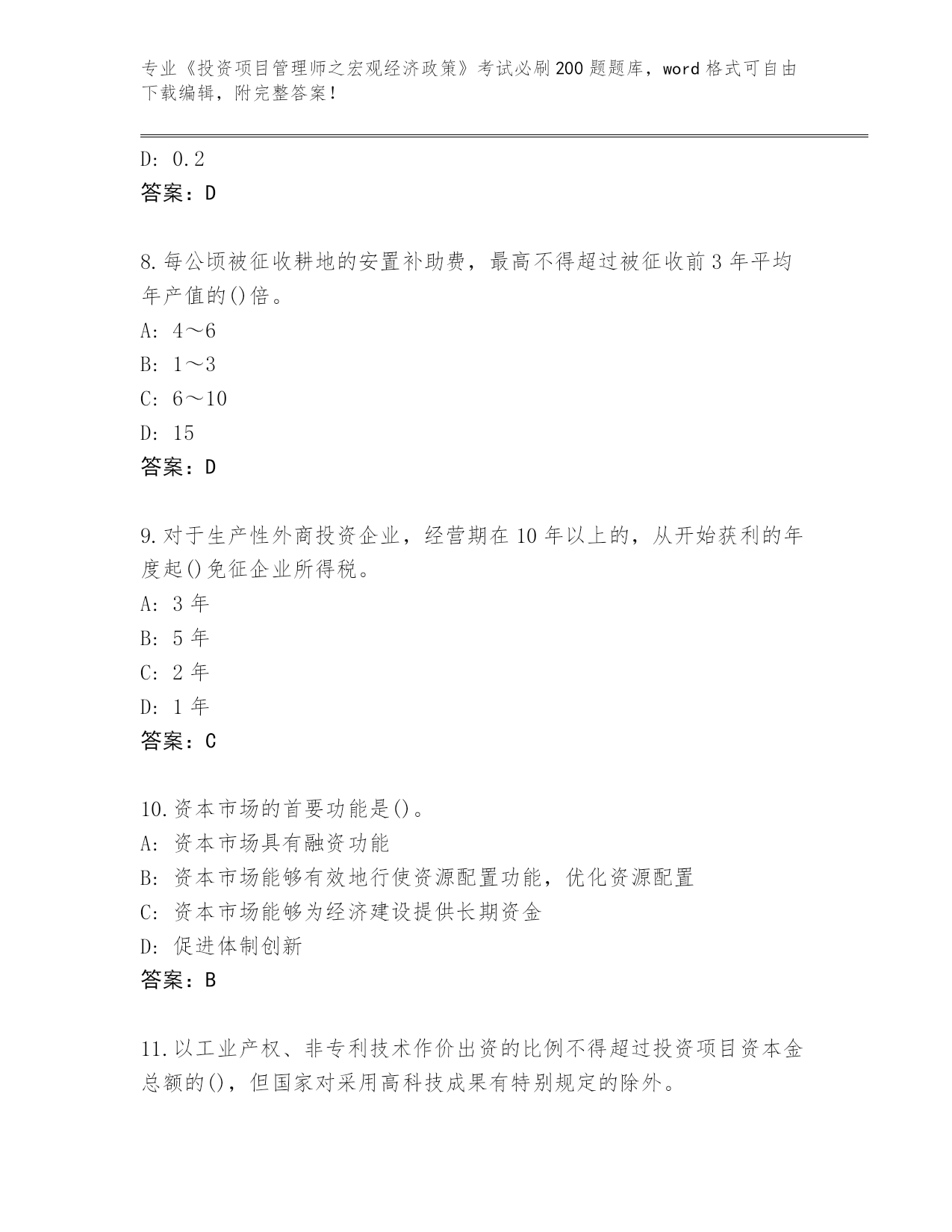 专业《投资项目管理师之宏观经济政策》考试必刷200题题库，word格式可自由下载编辑，附完整答案！

D: 0.2
答案：D

8.每公顷被征收耕地的安置补助费，最高不得超过被征收前3年平均年产值的()倍。
A: 4～6
B: 1～3
C: 6～10
D: 15
答案：D

9.对于生产性外商投资企业，经营期在10年以上的，从开始获利的年度起()免征企业所得税。
A: 3年
B: 5年
C: 2年
D: 1年
答案：C

10.资本市场的首要功能是()。
A: 资本市场具有融资功能
B: 资本市场能够有效地行使资源配置功能，优化资源配置
C: 资本市场能够为经济建设提供长期资金
D: 促进体制创新
答案：B

11.以工业产权、非专利技术作价出资的比例不得超过投资项目资本金总额的()，但国家对采用高科技成果有特别规定的除外。